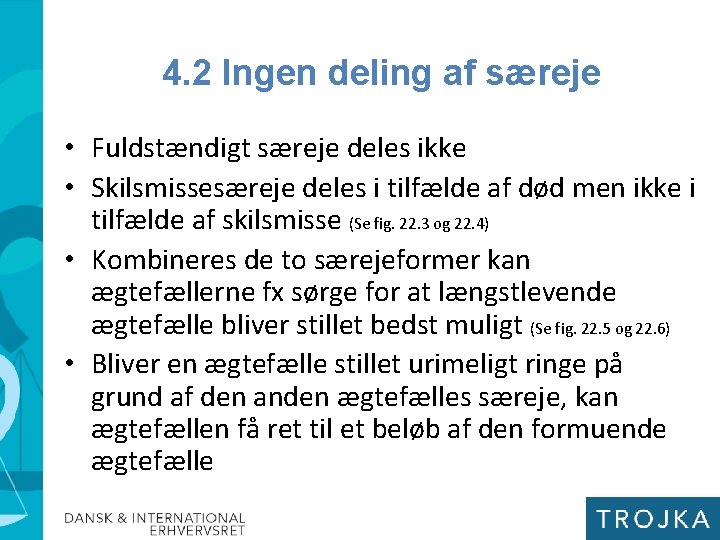 4.2 Ingen deling af særeje

• Fuldstændigt særeje deles ikke
• Skilsmissesæreje deles i tilfælde af død men ikke i tilfælde af skilsmisse (Se fig. 22.3 og 22.4)
• Kombineres de to særejeformer kan ægtefællerne fx sørge for at længstlevende ægtefælle bliver stillet bedst muligt (Se fig. 22.5 og 22.6)
• Bliver en ægtefælle stillet urimeligt ringe på grund af den anden ægtefælles særeje, kan ægtefællen få ret til et beløb af den formuende ægtefælle

DANSK & INTERNATIONAL
ERHVERVSRET

TROJKA